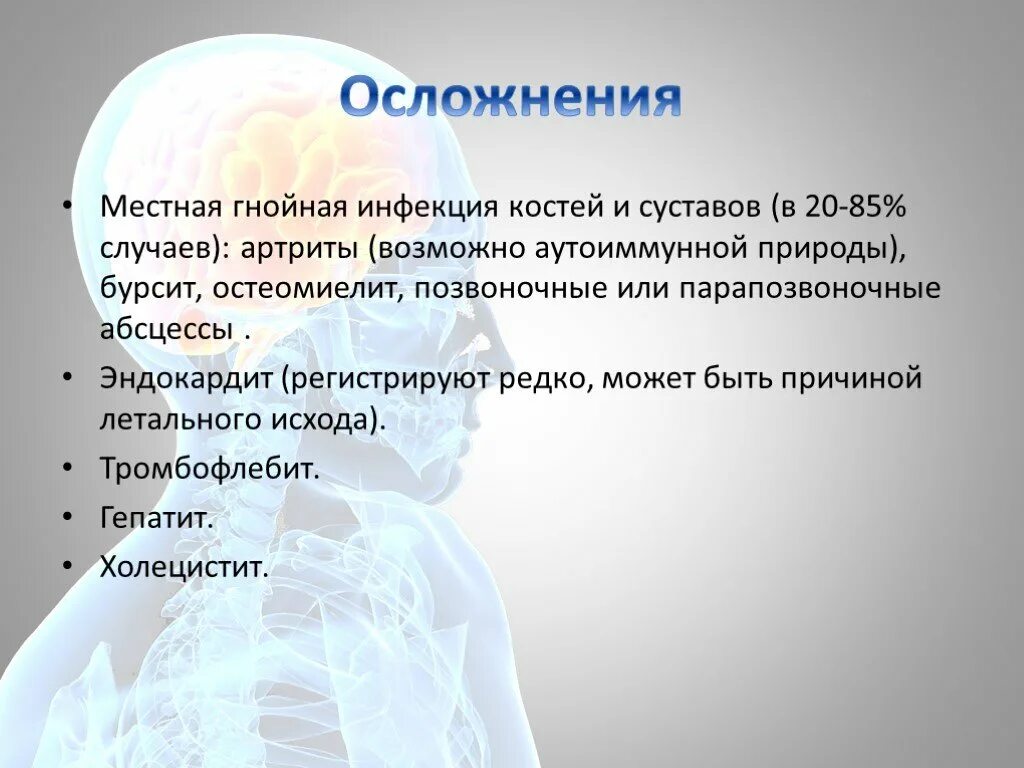 Осложнения

• Местная гнойная инфекция костей и суставов (в 20-85% случаев): артриты (возможно аутоиммунной природы), бурсит, остеомиелит, позвоночные или парапозвоночные абсцессы .

• Эндокардит (регистрируют редко, может быть причиной летального исхода).

• Тромбофлебит.

• Гепатит.

• Холецистит.